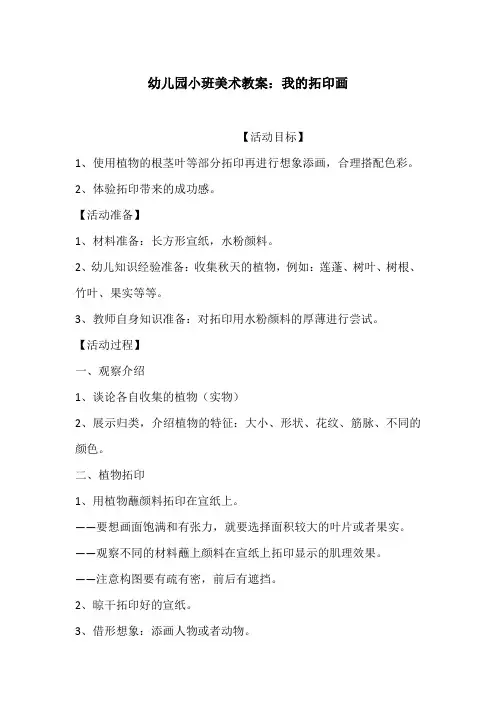 幼儿园小班美术教案：我的拓印画

【活动目标】

1、使用植物的根茎叶等部分拓印再进行想象添画，合理搭配色彩。

2、体验拓印带来的成功感。

【活动准备】

1、材料准备：长方形宣纸，水粉颜料。

2、幼儿知识经验准备：收集秋天的植物，例如：莲蓬、树叶、树根、竹叶、果实等等。

3、教师自身知识准备：对拓印用水粉颜料的厚薄进行尝试。

【活动过程】

一、观察介绍

1、谈论各自收集的植物（实物）

2、展示归类，介绍植物的特征：大小、形状、花纹、筋脉、不同的颜色。

二、植物拓印

1、用植物蘸颜料拓印在宣纸上。

——要想画面饱满和有张力，就要选择面积较大的叶片或者果实。

——观察不同的材料蘸上颜料在宣纸上拓印显示的肌理效果。

——注意构图要有疏有密，前后有遮挡。

2、晾干拓印好的宣纸。

3、借形想象：添画人物或者动物。